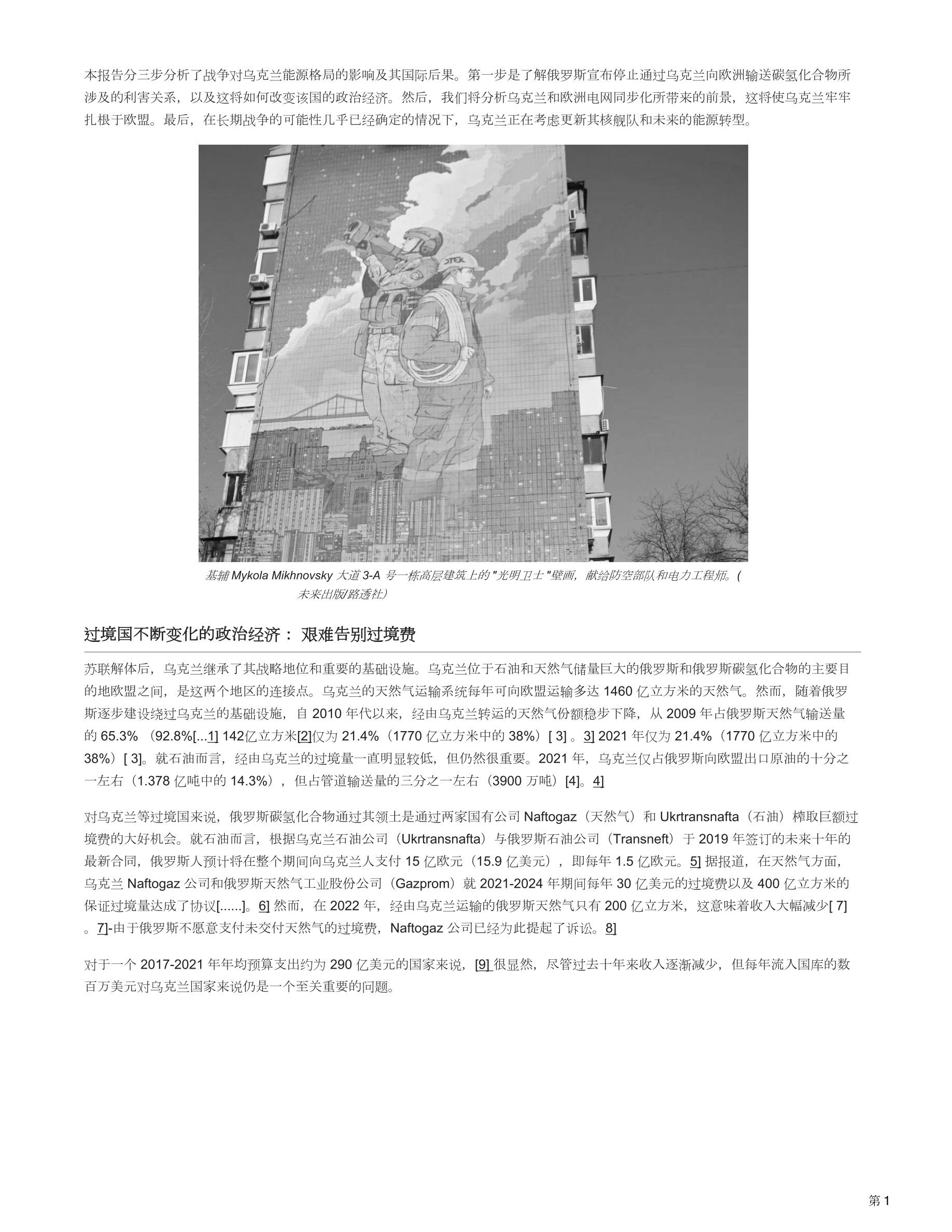 本报告分三步分析了战争对乌克兰能源格局的影响及其国际后果。第一步是了解俄罗斯宣布停止通过乌克兰向欧洲输送碳氢化合物所涉及的利害关系，以及这将如何改变该国的政治经济。然后，我们将分析乌克兰和欧洲电网同步化所带来的前景，这将使乌克兰牢牢扎根于欧盟。最后，在长期战争的可能性几乎已经确定的情况下，乌克兰正在考虑更新其核舰队和未来的能源转型。

DTEK

基辅 Mykola Mikhnovsky 大道 3-A 号一栋高层建筑上的 "光明卫士 "壁画，献给防空部队和电力工程师。(未来出版/路透社)

过境国不断变化的政治经济： 艰难告别过境费

苏联解体后，乌克兰继承了其战略地位和重要的基础设施。乌克兰位于石油和天然气储量巨大的俄罗斯和俄罗斯碳氢化合物的主要目的地欧盟之间，是这两个地区的连接点。乌克兰的天然气运输系统每年可向欧盟运输多达 1460 亿立方米的天然气。然而，随着俄罗斯逐步建设绕过乌克兰的基础设施，自 2010 年代以来，经由乌克兰转运的天然气份额稳步下降，从 2009 年占俄罗斯天然气输送量的 65.3% （92.8%[...1] 142亿立方米[2]仅为 21.4%（1770 亿立方米中的 38%）[ 3] 。3] 2021 年仅为 21.4%（1770 亿立方米中的 38%）[ 3]。就石油而言，经由乌克兰的过境量一直明显较低，但仍然很重要。2021 年，乌克兰仅占俄罗斯向欧盟出口原油的十分之一左右（1.378 亿吨中的 14.3%），但占管道输送量的三分之一左右（3900 万吨）[4]。4]

对乌克兰等过境国来说，俄罗斯碳氢化合物通过其领土是通过两家国有公司 Naftogaz（天然气）和 Ukrtransnafta（石油）榨取巨额过境费的大好机会。就石油而言，根据乌克兰石油公司（Ukrtransnafta）与俄罗斯石油公司（Transneft）于 2019 年签订的未来十年的最新合同，俄罗斯人预计将在整个期间向乌克兰人支付 15 亿欧元（15.9 亿美元），即每年 1.5 亿欧元。5] 据报道，在天然气方面，乌克兰 Naftogaz 公司和俄罗斯天然气工业股份公司（Gazprom）就 2021-2024 年期间每年 30 亿美元的过境费以及 400 亿立方米的保证过境量达成了协议[......]。6] 然而，在 2022 年，经由乌克兰运输的俄罗斯天然气只有 200 亿立方米，这意味着收入大幅减少[ 7] 。7]-由于俄罗斯不愿意支付未交付天然气的过境费，Naftogaz 公司已经为此提起了诉讼。8]

对于一个 2017-2021 年年均预算支出约为 290 亿美元的国家来说，[9] 很显然，尽管过去十年来收入逐渐减少，但每年流入国库的数百万美元对乌克兰国家来说仍是一个至关重要的问题。

第 1